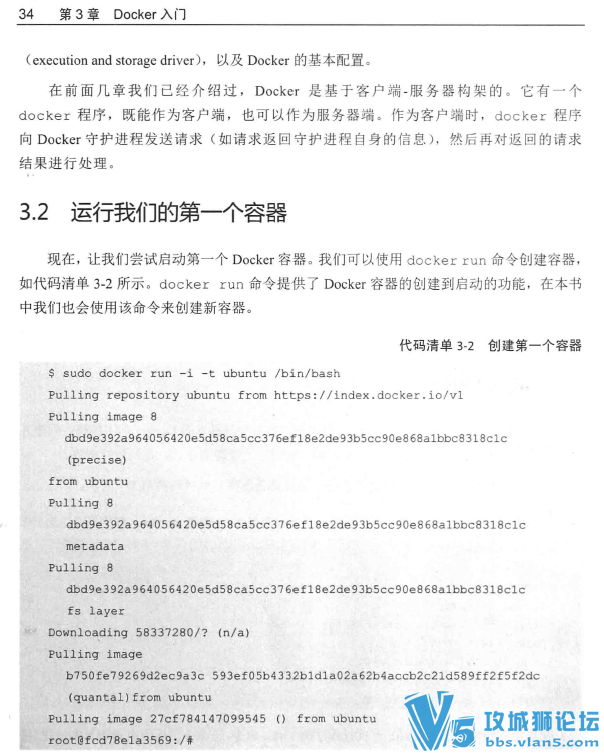 34 第3章 Docker入门

（execution and storage driver），以及Docker的基本配置。

在前面几章我们已经介绍过，Docker是基于客户端-服务器构架的。它有一个docker程序，既能作为客户端，也可以作为服务器端。作为客户端时，docker程序向Docker守护进程发送请求（如请求返回守护进程自身的信息），然后再对返回的请求结果进行处理。

3.2 运行我们的第一个容器

现在，让我们尝试启动第一个Docker容器。我们可以使用docker run命令创建容器，如代码清单3-2所示。docker run命令提供了Docker容器的创建到启动的功能，在本书中我们也会使用该命令来创建新容器。

代码清单3-2 创建第一个容器

$ sudo docker run -i -t ubuntu /bin/bash
Pulling repository ubuntu from https://index.docker.io/v1
Pulling image 8
  dbd9e392a964056420e5d58ca5cc376ef18e2de93b5cc90e868a1bbc8318c1c
  (precise)
from ubuntu
Pulling 8
  dbd9e392a964056420e5d58ca5cc376ef18e2de93b5cc90e868a1bbc8318c1c
  metadata
Pulling 8
  dbd9e392a964056420e5d58ca5cc376ef18e2de93b5cc90e868a1bbc8318c1c
  fs layer
Downloading 58337280/? (n/a)
Pulling image
  b750fe79269d2ec9a3c 593ef05b4332b1d1a02a62b4accb2c21d589ff2f5f2dc
  (quantal)from ubuntu
Pulling image 27cf784147099545 () from ubuntu
root@fcd78e1a3569:/#

V5 攻城狮论坛
bbs.vlan5.com